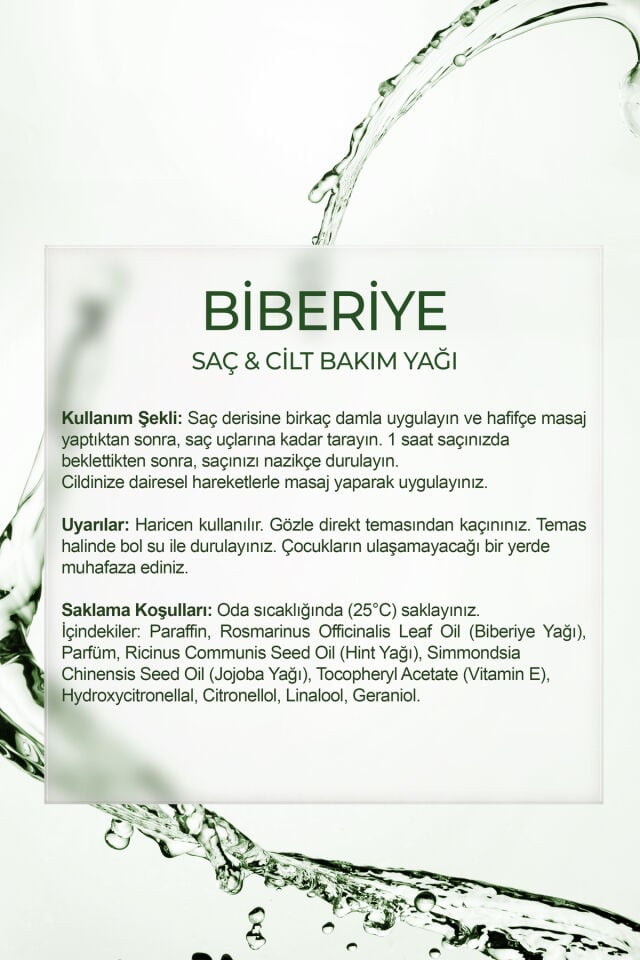 BİBERİYE

SAÇ & CİLT BAKIM YAĞI

Kullanım Şekli: Saç derisine birkaç damla uygulayın ve hafifçe masaj yaptıktan sonra, saç uçlarına kadar tarayın. 1 saat saçınızda beklettikten sonra, saçınızı nazikçe durulayın.
Cildinize dairesel hareketlerle masaj yaparak uygulayınız.

Uyarılar: Haricen kullanılır. Gözle direkt temasından kaçınınız. Temas halinde bol su ile durulayınız. Çocukların ulaşamayacağı bir yerde muhafaza ediniz.

Saklama Koşulları: Oda sıcaklığında (25°C) saklayınız.
İçindekiler: Paraffin, Rosmarinus Officinalis Leaf Oil (Biberiye Yağı), Parfüm, Ricinus Communis Seed Oil (Hint Yağı), Simmondsia Chinensis Seed Oil (Jojoba Yağı), Tocopheryl Acetate (Vitamin E), Hydroxycitronellal, Citronellol, Linalool, Geraniol.